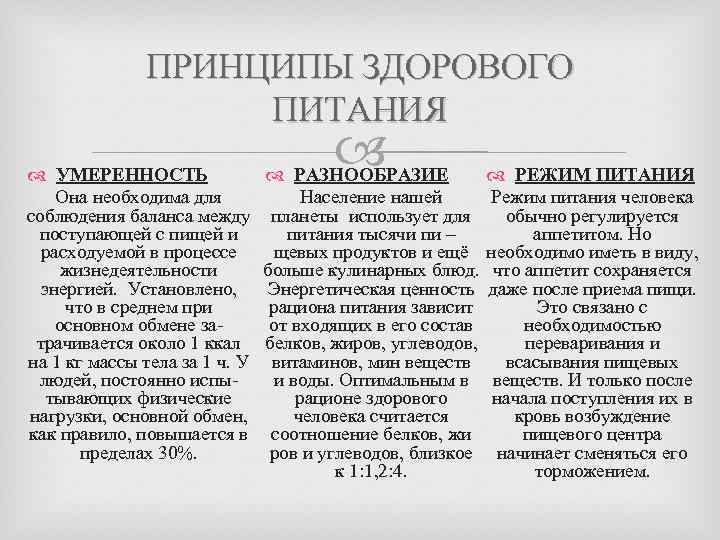 ПРИНЦИПЫ ЗДОРОВОГО ПИТАНИЯ

УМЕРЕННОСТЬ
Она необходима для соблюдения баланса между поступающей с пищей и расходуемой в процессе жизнедеятельности энергией. Установлено, что в среднем при основном обмене затрачивается около 1 ккал на 1 кг массы тела за 1 ч. У людей, постоянно испытывающих физические нагрузки, основной обмен, как правило, повышается в пределах 30%.

РАЗНООБРАЗИЕ
Население нашей планеты использует для питания тысячи пи – щевых продуктов и ещё больше кулинарных блюд. Энергетическая ценность рациона питания зависит от входящих в его состав белков, жиров, углеводов, витаминов, мин веществ и воды. Оптимальным в рационе здорового человека считается соотношение белков, жи ров и углеводов, близкое к 1:1,2:4.

РЕЖИМ ПИТАНИЯ
Режим питания человека обычно регулируется аппетитом. Но необходимо иметь в виду, что аппетит сохраняется даже после приема пищи. Это связано с необходимостью переваривания и всасывания пищевых веществ. И только после начала поступления их в кровь возбуждение пищевого центра начинает сменяться его торможением.